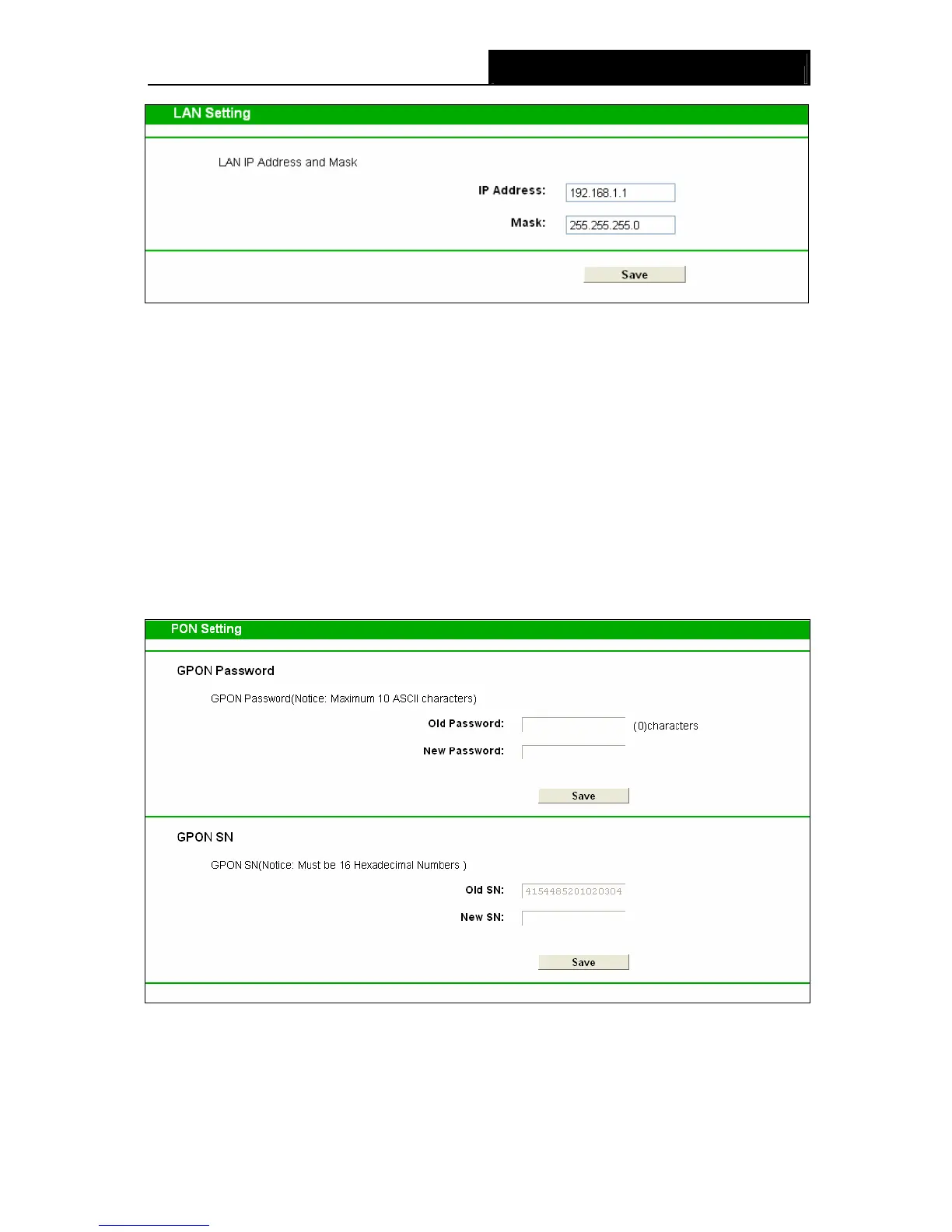 LAN Setting

LAN IP Address and Mask

IP Address: 192.168.1.1

Mask: 255.255.255.0

Save

PON Setting

GPON Password

GPON Password(Notice: Maximum 10 ASCII characters)

Old Password: (0)characters

New Password:

Save

GPON SN

GPON SN(Notice: Must be 16 Hexadecimal Numbers )

Old SN: 4154485201020304

New SN:

Save